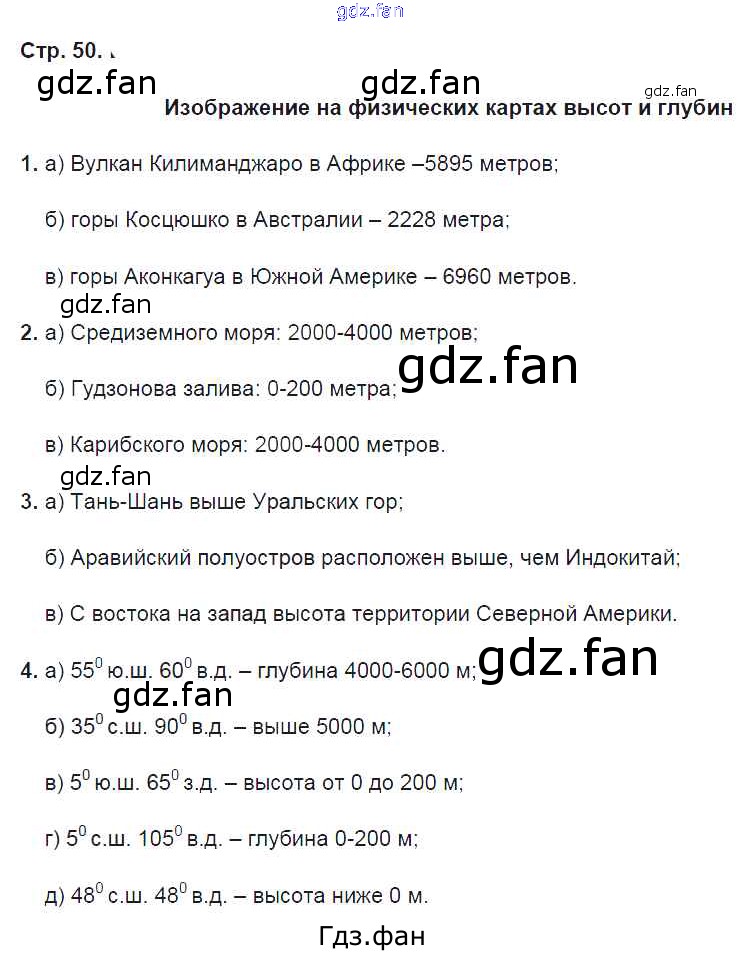 gdz.fan

Стр. 50.

gdz.fan gdz.fan gdz.fan

Изображение на физических картах высот и глубин

1. а) Вулкан Килиманджаро в Африке –5895 метров;

б) горы Косцюшко в Австралии – 2228 метра;

в) горы Аконкагуа в Южной Америке – 6960 метров.

gdz.fan

2. а) Средиземного моря: 2000-4000 метров;

б) Гудзонова залива: 0-200 метра; gdz.fan

в) Карибского моря: 2000-4000 метров.

gdz.fan

3. а) Тань-Шань выше Уральских гор;

б) Аравийский полуостров расположен выше, чем Индокитай;

в) С востока на запад высота территории Северной Америки.

4. а) $55^0$ ю.ш. $60^0$ в.д. – глубина 4000-6000 м; gdz.fan

gdz.fan

б) $35^0$ с.ш. $90^0$ в.д. – выше 5000 м;

в) $5^0$ ю.ш. $65^0$ з.д. – высота от 0 до 200 м;

г) $5^0$ с.ш. $105^0$ в.д. – глубина 0-200 м;

д) $48^0$ с.ш. $48^0$ в.д. – высота ниже 0 м.

Гдз.фан